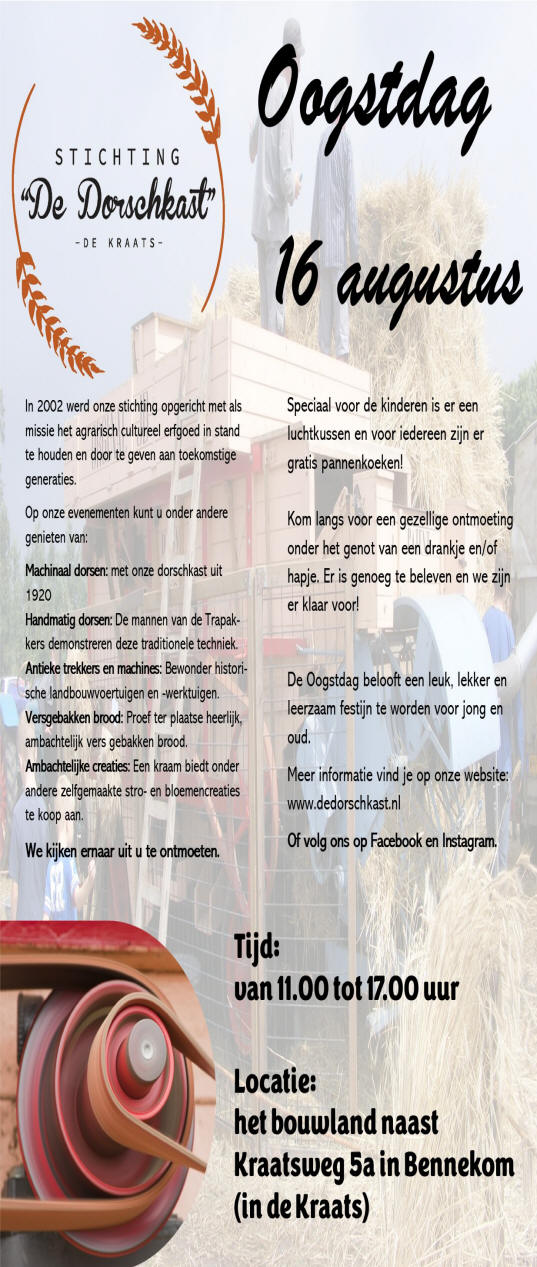 STICHTING
"De Dorschkast"
- DE KRAATS -

Oogstdag

16 augustus

In 2002 werd onze stichting opgericht met als missie het agrarisch cultureel erfgoed in stand te houden en door te geven aan toekomstige generaties.

Op onze evenementen kunt u onder andere genieten van:

Machinaal dorsen: met onze dorschkast uit 1920
Handmatig dorsen: De mannen van de Trapakkers demonstreren deze traditionele techniek.
Antieke trekkers en machines: Bewonder historische landbouwvoertuigen en -werktuigen.
Versgebakken brood: Proef ter plaatse heerlijk, ambachtelijk vers gebakken brood.
Ambachtelijke creaties: Een kraam biedt onder andere zelfgemaakte stro- en bloemencreaties te koop aan.

We kijken ernaar uit u te ontmoeten.

Speciaal voor de kinderen is er een luchtkussen en voor iedereen zijn er gratis pannenkoeken!

Kom langs voor een gezellige ontmoeting onder het genot van een drankje en/of hapje. Er is genoeg te beleven en we zijn er klaar voor!

De Oogstdag belooft een leuk, lekker en leerzaam festijn te worden voor jong en oud.

Meer informatie vind je op onze website: www.dedorschkast.nl

Of volg ons op Facebook en Instagram.

Tijd:
van 11.00 tot 17.00 uur

Locatie:
het bouwland naast Kraatsweg 5a in Bennekom (in de Kraats)